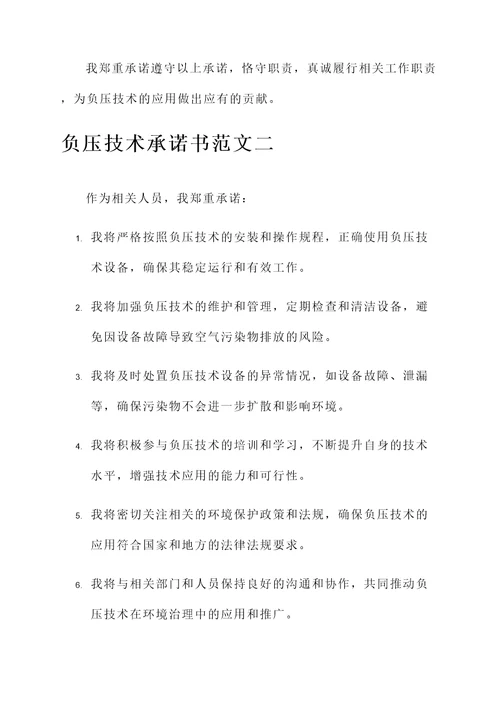 我郑重承诺遵守以上承诺，恪守职责，真诚履行相关工作职责，为负压技术的应用做出应有的贡献。

负压技术承诺书范文二

作为相关人员，我郑重承诺：

1. 我将严格按照负压技术的安装和操作规程，正确使用负压技术设备，确保其稳定运行和有效工作。

2. 我将加强负压技术的维护和管理，定期检查和清洁设备，避免因设备故障导致空气污染物排放的风险。

3. 我将及时处置负压技术设备的异常情况，如设备故障、泄漏等，确保污染物不会进一步扩散和影响环境。

4. 我将积极参与负压技术的培训和学习，不断提升自身的技术水平，增强技术应用的能力和可行性。

5. 我将密切关注相关的环境保护政策和法规，确保负压技术的应用符合国家和地方的法律法规要求。

6. 我将与相关部门和人员保持良好的沟通和协作，共同推动负压技术在环境治理中的应用和推广。